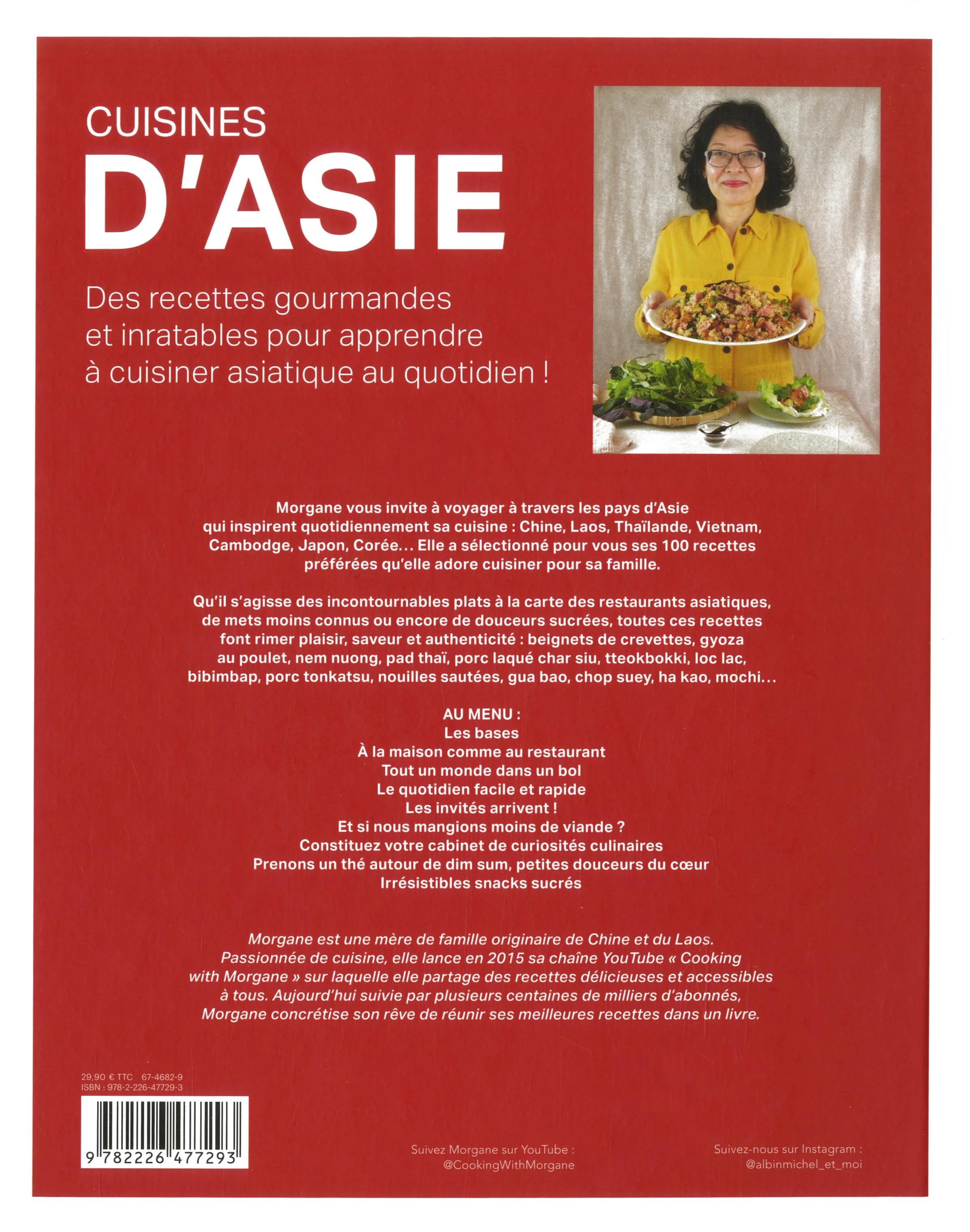 CUISINES
D'ASIE

Des recettes gourmandes et inratables pour apprendre à cuisiner asiatique au quotidien !

Morgane vous invite à voyager à travers les pays d'Asie qui inspirent quotidiennement sa cuisine : Chine, Laos, Thaïlande, Vietnam, Cambodge, Japon, Corée… Elle a sélectionné pour vous ses 100 recettes préférées qu'elle adore cuisiner pour sa famille.

Qu'il s'agisse des incontournables plats à la carte des restaurants asiatiques, de mets moins connus ou encore de douceurs sucrées, toutes ces recettes font rimer plaisir, saveur et authenticité : beignets de crevettes, gyoza au poulet, nem nuong, pad thaï, porc laqué char siu, tteokbokki, loc lac, bibimbap, porc tonkatsu, nouilles sautées, gua bao, chop suey, ha kao, mochi…

AU MENU :
Les bases
À la maison comme au restaurant
Tout un monde dans un bol
Le quotidien facile et rapide
Les invités arrivent !
Et si nous mangions moins de viande ?
Constituez votre cabinet de curiosités culinaires
Prenons un thé autour de dim sum, petites douceurs du cœur
Irrésistibles snacks sucrés

Morgane est une mère de famille originaire de Chine et du Laos. Passionnée de cuisine, elle lance en 2015 sa chaîne YouTube « Cooking with Morgane » sur laquelle elle partage des recettes délicieuses et accessibles à tous. Aujourd'hui suivie par plusieurs centaines de milliers d'abonnés, Morgane concrétise son rêve de réunir ses meilleures recettes dans un livre.

29,90 € TTC 67-4682-9
ISBN : 978-2-226-47729-3

9 782226 477293

Suivez Morgane sur YouTube :
@CookingWithMorgane

Suivez-nous sur Instagram :
@albinmichel_et_moi